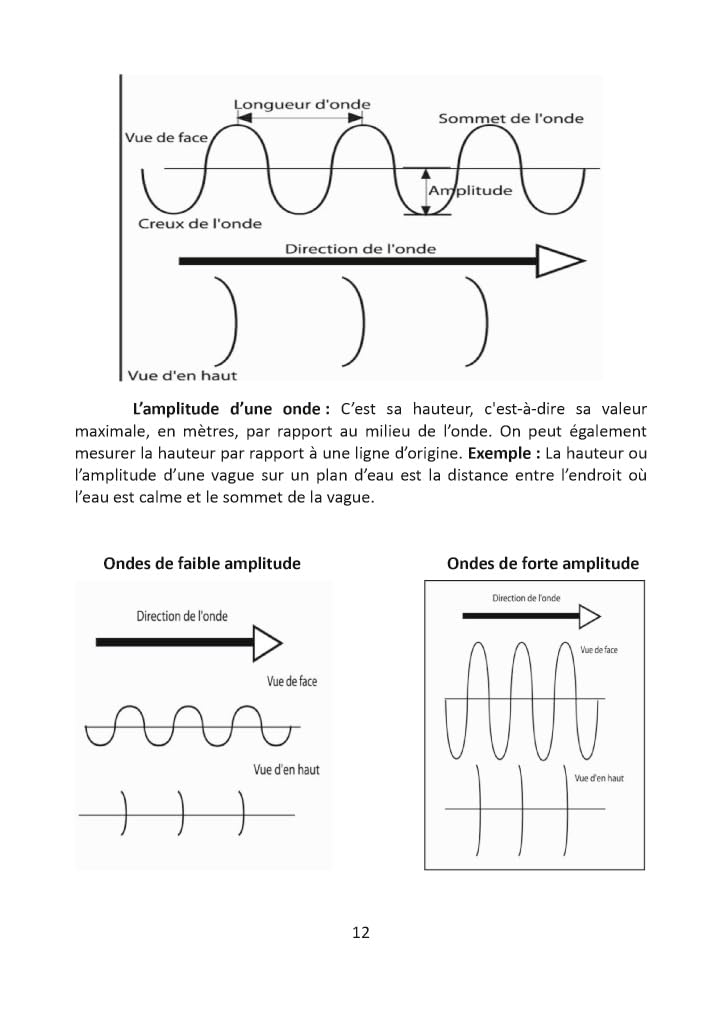 Longueur d'onde
Sommet de l'onde
Vue de face
Amplitude
Creux de l'onde
Direction de l'onde
Vue d'en haut

**L'amplitude d'une onde :** C'est sa hauteur, c'est-à-dire sa valeur maximale, en mètres, par rapport au milieu de l'onde. On peut également mesurer la hauteur par rapport à une ligne d'origine. **Exemple :** La hauteur ou l'amplitude d'une vague sur un plan d'eau est la distance entre l'endroit où l'eau est calme et le sommet de la vague.

**Ondes de faible amplitude**

Direction de l'onde
Vue de face
Vue d'en haut

**Ondes de forte amplitude**

Direction de l'onde
Vue de face
Vue d'en haut

12